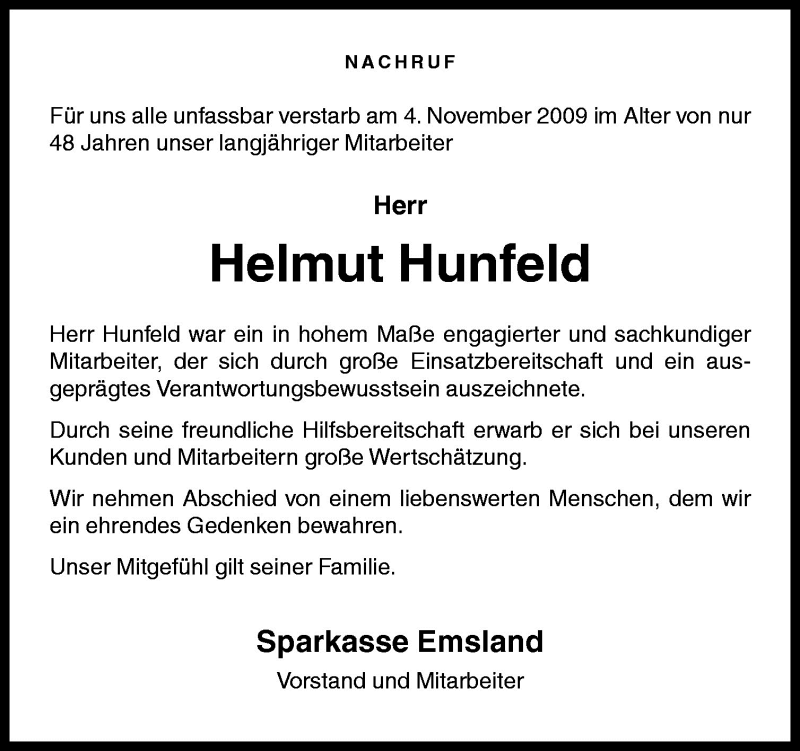 NACHRUF

Für uns alle unfassbar verstarb am 4. November 2009 im Alter von nur 48 Jahren unser langjähriger Mitarbeiter

Herr

Helmut Hunfeld

Herr Hunfeld war ein in hohem Maße engagierter und sachkundiger Mitarbeiter, der sich durch große Einsatzbereitschaft und ein ausgeprägtes Verantwortungsbewusstsein auszeichnete.

Durch seine freundliche Hilfsbereitschaft erwarb er sich bei unseren Kunden und Mitarbeitern große Wertschätzung.

Wir nehmen Abschied von einem liebenswerten Menschen, dem wir ein ehrendes Gedenken bewahren.

Unser Mitgefühl gilt seiner Familie.

Sparkasse Emsland

Vorstand und Mitarbeiter